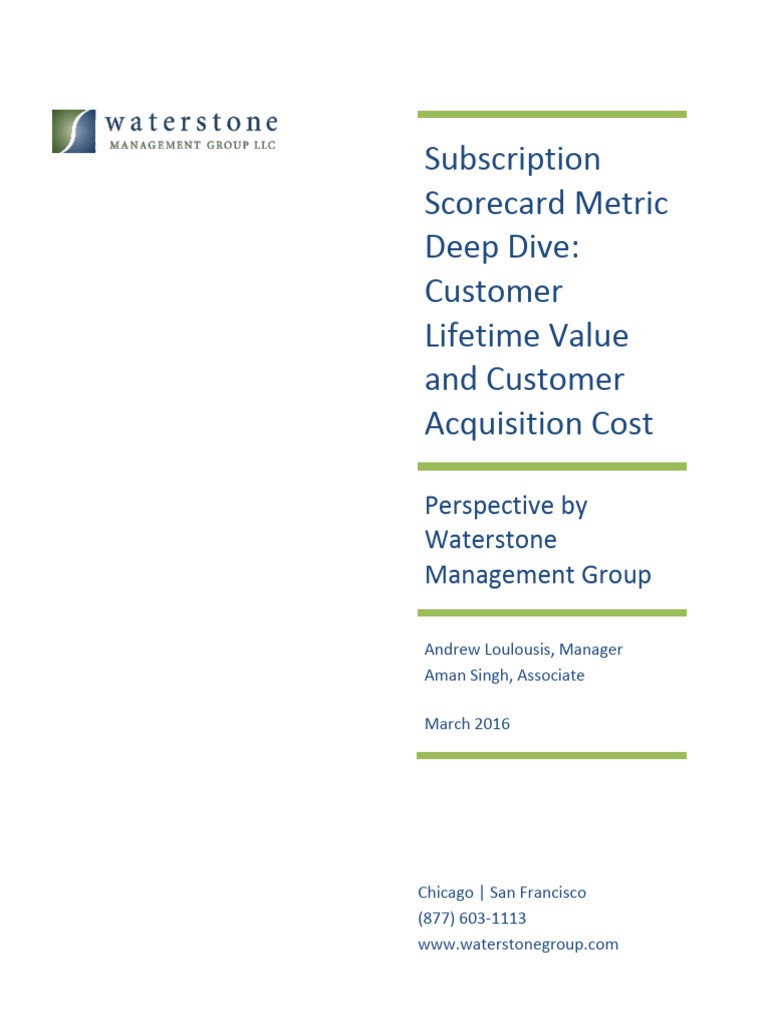 waterstone
MANAGEMENT GROUP LLC

Subscription Scorecard Metric Deep Dive: Customer Lifetime Value and Customer Acquisition Cost

Perspective by Waterstone Management Group

Andrew Loulousis, Manager
Aman Singh, Associate

March 2016

Chicago | San Francisco
(877) 603-1113
www.waterstonegroup.com